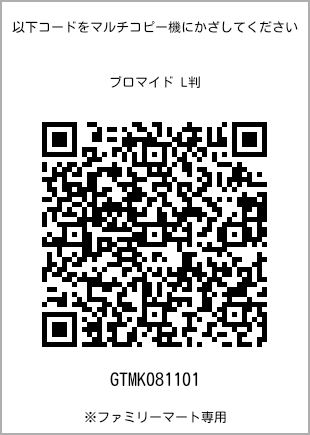 以下コードをマルチコピー機にかざしてください

ブロマイド L判

GTMK081101

※ファミリーマート専用